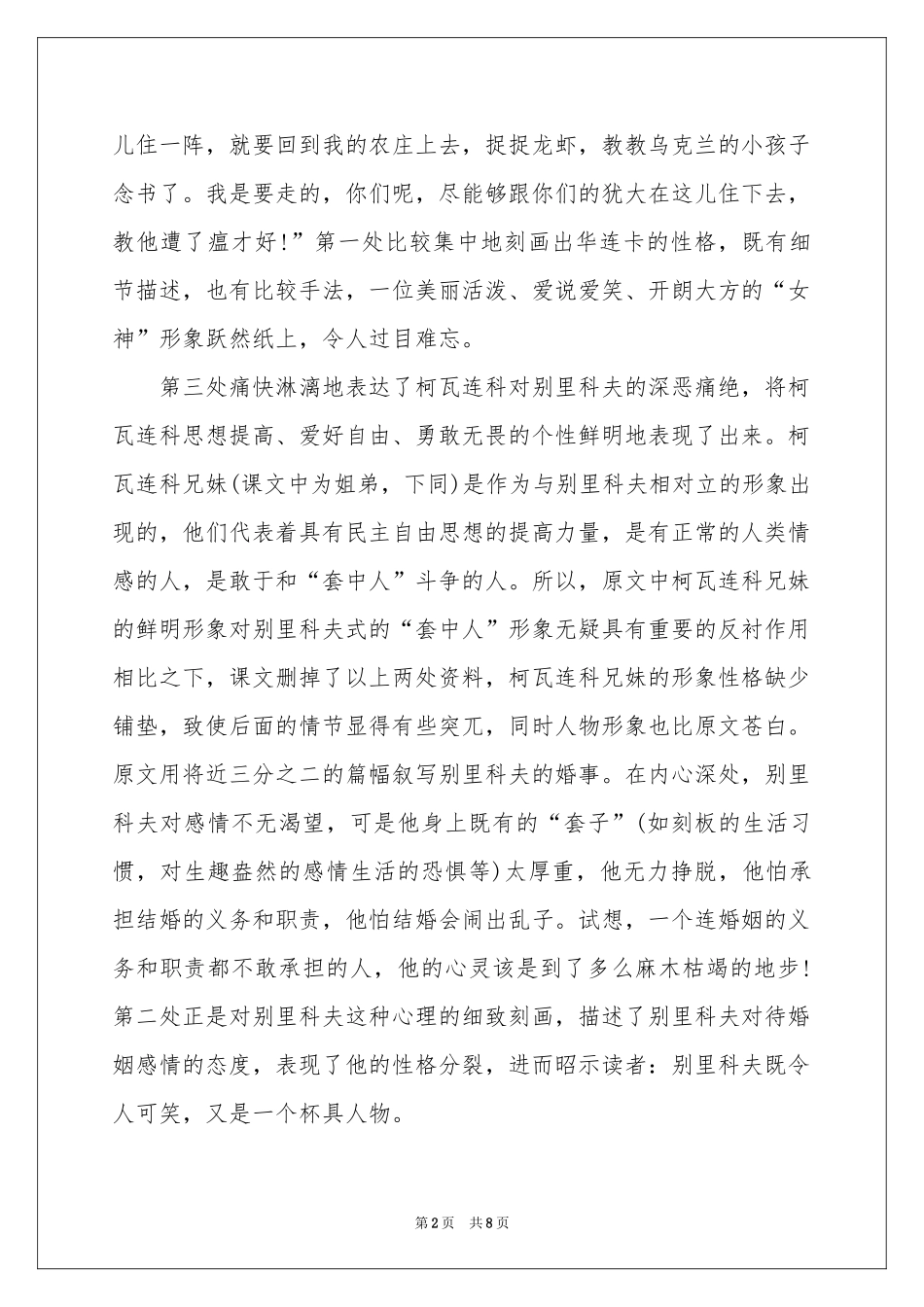 儿住一阵，就要回到我的农庄上去，捉捉龙虾，教教乌克兰的小孩子念书了。我是要走的，你们呢，尽能够跟你们的犹大在这儿住下去，教他遭了瘟才好!”第一处比较集中地刻画出华连卡的性格，既有细节描述，也有比较手法，一位美丽活泼、爱说爱笑、开朗大方的“女神”形象跃然纸上，令人过目难忘。

第三处痛快淋漓地表达了柯瓦连科对别里科夫的深恶痛绝，将柯瓦连科思想提高、爱好自由、勇敢无畏的个性鲜明地表现了出来。柯瓦连科兄妹(课文中为姐弟，下同)是作为与别里科夫相对立的形象出现的，他们代表着具有民主自由思想的提高力量，是有正常的人类情感的人，是敢于和“套中人”斗争的人。所以，原文中柯瓦连科兄妹的鲜明形象对别里科夫式的“套中人”形象无疑具有重要的反衬作用相比之下，课文删掉了以上两处资料，柯瓦连科兄妹的形象性格缺少铺垫，致使后面的情节显得有些突兀，同时人物形象也比原文苍白。原文用将近三分之二的篇幅叙写别里科夫的婚事。在内心深处，别里科夫对感情不无渴望，可是他身上既有的“套子”(如刻板的生活习惯，对生趣盎然的感情生活的恐惧等)太厚重，他无力挣脱，他怕承担结婚的义务和职责，他怕结婚会闹出乱子。试想，一个连婚姻的义务和职责都不敢承担的人，他的心灵该是到了多么麻木枯竭的地步!第二处正是对别里科夫这种心理的细致刻画，描述了别里科夫对待婚姻感情的态度，表现了他的性格分裂，进而昭示读者：别里科夫既令人可笑，又是一个杯具人物。

第2页 共8页